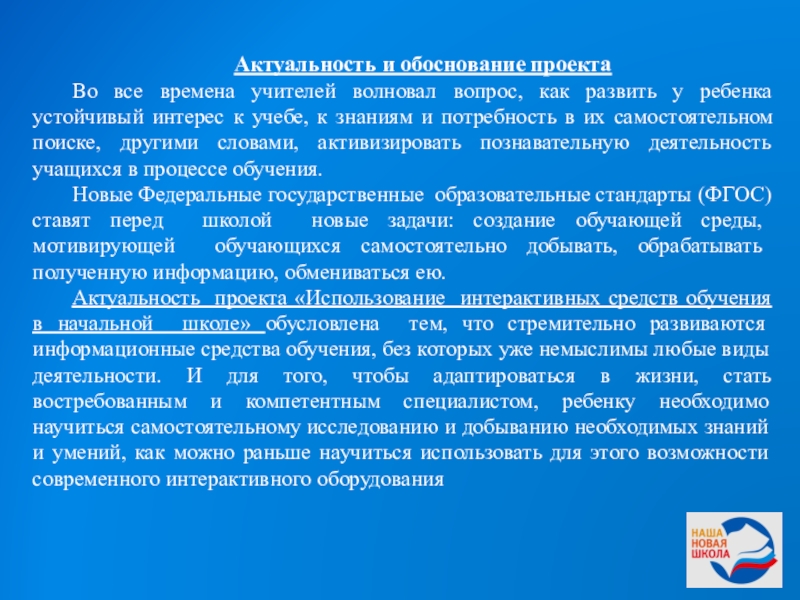 Актуальность и обоснование проекта

Во все времена учителей волновал вопрос, как развить у ребенка устойчивый интерес к учебе, к знаниям и потребность в их самостоятельном поиске, другими словами, активизировать познавательную деятельность учащихся в процессе обучения.

Новые Федеральные государственные образовательные стандарты (ФГОС) ставят перед школой новые задачи: создание обучающей среды, мотивирующей обучающихся самостоятельно добывать, обрабатывать полученную информацию, обмениваться ею.

Актуальность проекта «Использование интерактивных средств обучения в начальной школе» обусловлена тем, что стремительно развиваются информационные средства обучения, без которых уже немыслимы любые виды деятельности. И для того, чтобы адаптироваться в жизни, стать востребованным и компетентным специалистом, ребенку необходимо научиться самостоятельному исследованию и добыванию необходимых знаний и умений, как можно раньше научиться использовать для этого возможности современного интерактивного оборудования

НАША НОВАЯ ШКОЛА